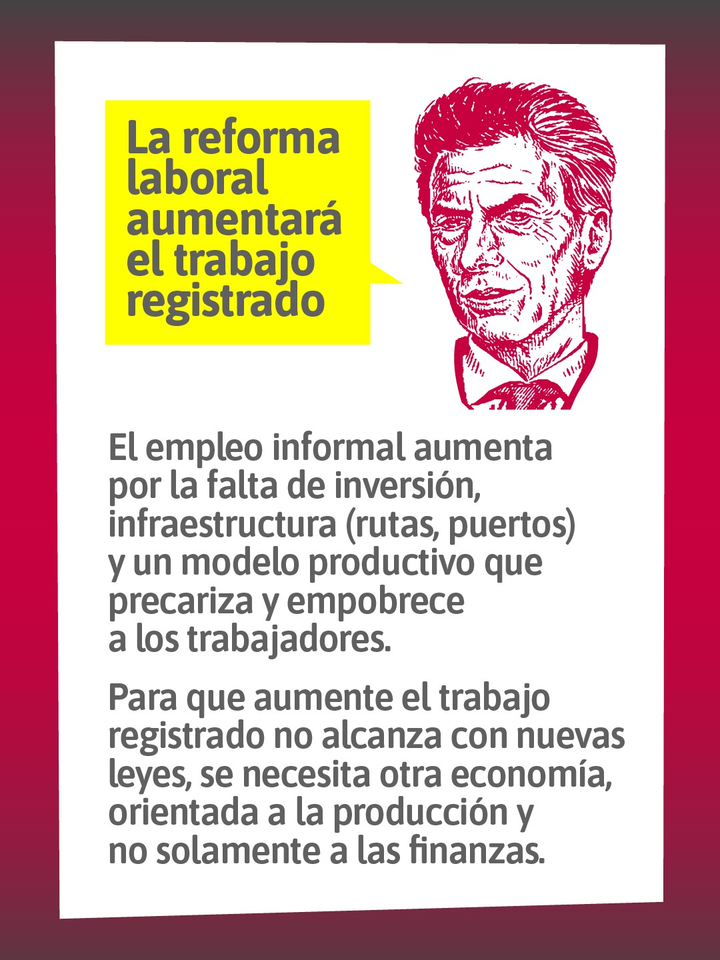 La reforma laboral aumentará el trabajo registrado

El empleo informal aumenta por la falta de inversión, infraestructura (rutas, puertos) y un modelo productivo que precariza y empobrece a los trabajadores.

Para que aumente el trabajo registrado no alcanza con nuevas leyes, se necesita otra economía, orientada a la producción y no solamente a las finanzas.